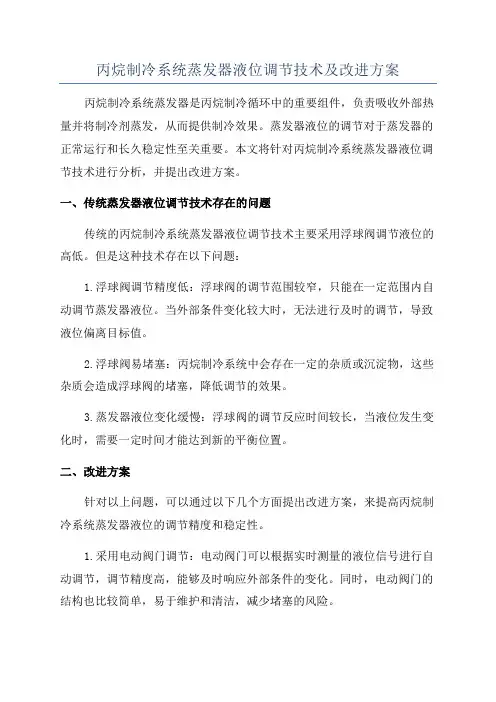 丙烷制冷系统蒸发器液位调节技术及改进方案

丙烷制冷系统蒸发器是丙烷制冷循环中的重要组件，负责吸收外部热量并将制冷剂蒸发，从而提供制冷效果。蒸发器液位的调节对于蒸发器的正常运行和长久稳定性至关重要。本文将针对丙烷制冷系统蒸发器液位调节技术进行分析，并提出改进方案。

一、传统蒸发器液位调节技术存在的问题

传统的丙烷制冷系统蒸发器液位调节技术主要采用浮球阀调节液位的高低。但是这种技术存在以下问题：

1.浮球阀调节精度低：浮球阀的调节范围较窄，只能在一定范围内自动调节蒸发器液位。当外部条件变化较大时，无法进行及时的调节，导致液位偏离目标值。

2.浮球阀易堵塞：丙烷制冷系统中会存在一定的杂质或沉淀物，这些杂质会造成浮球阀的堵塞，降低调节的效果。

3.蒸发器液位变化缓慢：浮球阀的调节反应时间较长，当液位发生变化时，需要一定时间才能达到新的平衡位置。

二、改进方案

针对以上问题，可以通过以下几个方面提出改进方案，来提高丙烷制冷系统蒸发器液位的调节精度和稳定性。

1.采用电动阀门调节：电动阀门可以根据实时测量的液位信号进行自动调节，调节精度高，能够及时响应外部条件的变化。同时，电动阀门的结构也比较简单，易于维护和清洁，减少堵塞的风险。